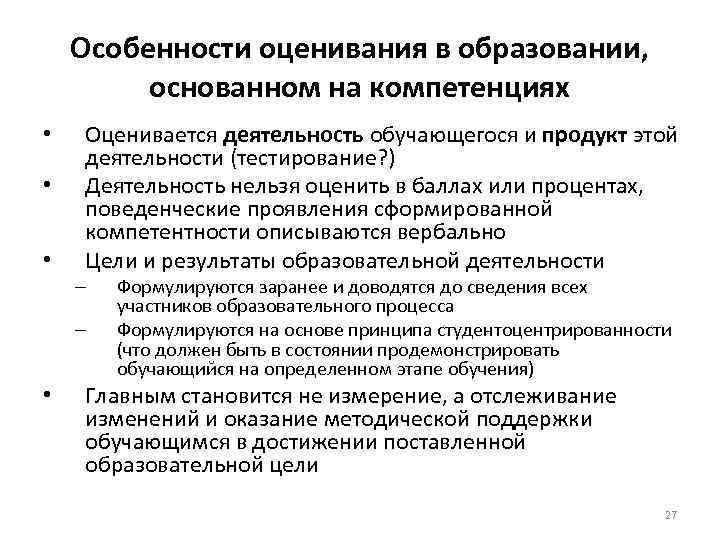 Особенности оценивания в образовании, основанном на компетенциях

• Оценивается деятельность обучающегося и продукт этой деятельности (тестирование?)
• Деятельность нельзя оценить в баллах или процентах, поведенческие проявления сформированной компетентности описываются вербально
• Цели и результаты образовательной деятельности
 – Формулируются заранее и доводятся до сведения всех участников образовательного процесса
 – Формулируются на основе принципа студентоцентрированности (что должен быть в состоянии продемонстрировать обучающийся на определенном этапе обучения)
• Главным становится не измерение, а отслеживание изменений и оказание методической поддержки обучающимся в достижении поставленной образовательной цели

27